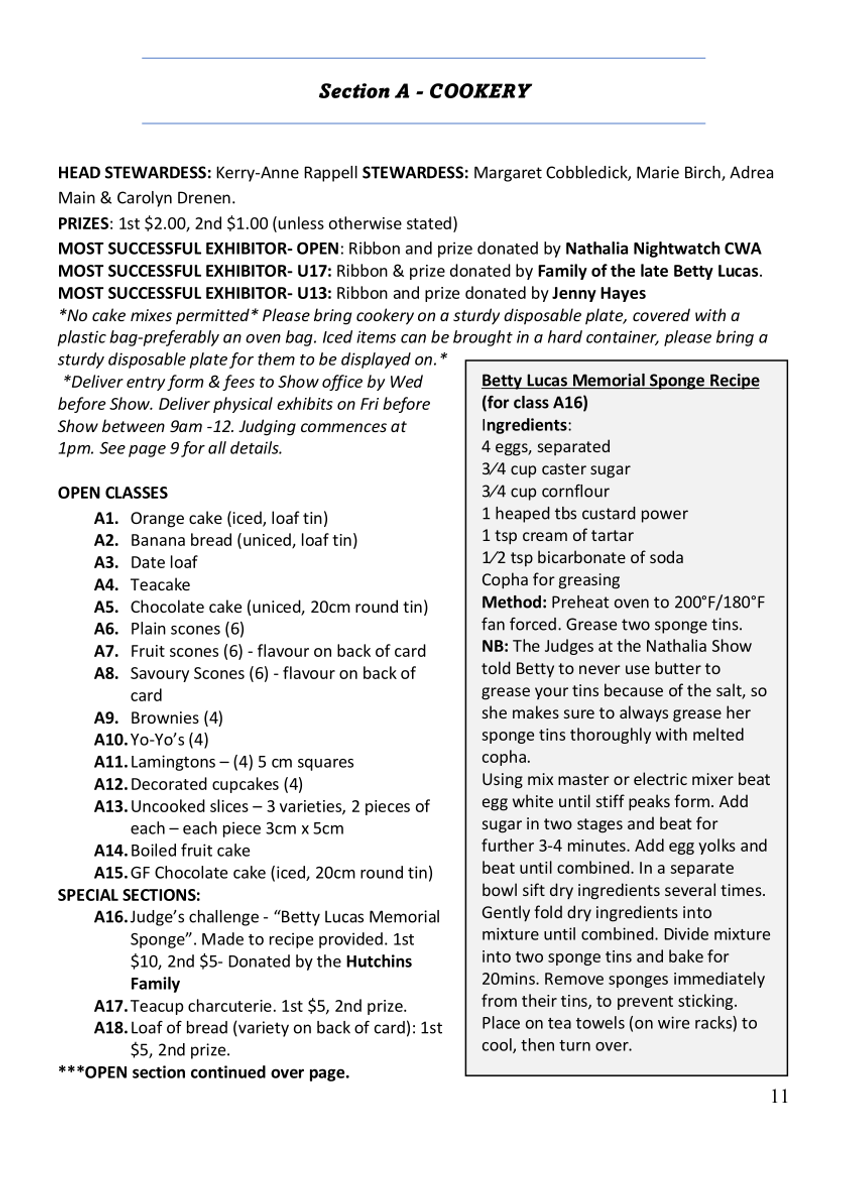 Section A - COOKERY

HEAD STEWARDESS: Kerry-Anne Rappell STEWARDESS: Margaret Cobbledick, Marie Birch, Adrea Main & Carolyn Drenen.

PRIZES: 1st $2.00, 2nd $1.00 (unless otherwise stated)

MOST SUCCESSFUL EXHIBITOR- OPEN: Ribbon and prize donated by Nathalia Nightwatch CWA
MOST SUCCESSFUL EXHIBITOR- U17: Ribbon & prize donated by Family of the late Betty Lucas.
MOST SUCCESSFUL EXHIBITOR- U13: Ribbon and prize donated by Jenny Hayes
*No cake mixes permitted* Please bring cookery on a sturdy disposable plate, covered with a plastic bag-preferably an oven bag. Iced items can be brought in a hard container, please bring a sturdy disposable plate for them to be displayed on.*

*Deliver entry form & fees to Show office by Wed before Show. Deliver physical exhibits on Fri before Show between 9am -12. Judging commences at 1pm. See page 9 for all details.

OPEN CLASSES
A1. Orange cake (iced, loaf tin)
A2. Banana bread (uniced, loaf tin)
A3. Date loaf
A4. Teacake
A5. Chocolate cake (uniced, 20cm round tin)
A6. Plain scones (6)
A7. Fruit scones (6) - flavour on back of card
A8. Savoury Scones (6) - flavour on back of card
A9. Brownies (4)
A10. Yo-Yo's (4)
A11. Lamingtons – (4) 5 cm squares
A12. Decorated cupcakes (4)
A13. Uncooked slices – 3 varieties, 2 pieces of each – each piece 3cm x 5cm
A14. Boiled fruit cake
A15. GF Chocolate cake (iced, 20cm round tin)
SPECIAL SECTIONS:
A16. Judge's challenge - "Betty Lucas Memorial Sponge". Made to recipe provided. 1st $10, 2nd $5- Donated by the Hutchins Family
A17. Teacup charcuterie. 1st $5, 2nd prize.
A18. Loaf of bread (variety on back of card): 1st $5, 2nd prize.
***OPEN section continued over page.

Betty Lucas Memorial Sponge Recipe (for class A16)
Ingredients:
4 eggs, separated
3⁄4 cup caster sugar
3⁄4 cup cornflour
1 heaped tbs custard power
1 tsp cream of tartar
1⁄2 tsp bicarbonate of soda
Copha for greasing
Method: Preheat oven to 200°F/180°F fan forced. Grease two sponge tins.
NB: The Judges at the Nathalia Show told Betty to never use butter to grease your tins because of the salt, so she makes sure to always grease her sponge tins thoroughly with melted copha.
Using mix master or electric mixer beat egg white until stiff peaks form. Add sugar in two stages and beat for further 3-4 minutes. Add egg yolks and beat until combined. In a separate bowl sift dry ingredients several times. Gently fold dry ingredients into mixture until combined. Divide mixture into two sponge tins and bake for 20mins. Remove sponges immediately from their tins, to prevent sticking. Place on tea towels (on wire racks) to cool, then turn over.

11